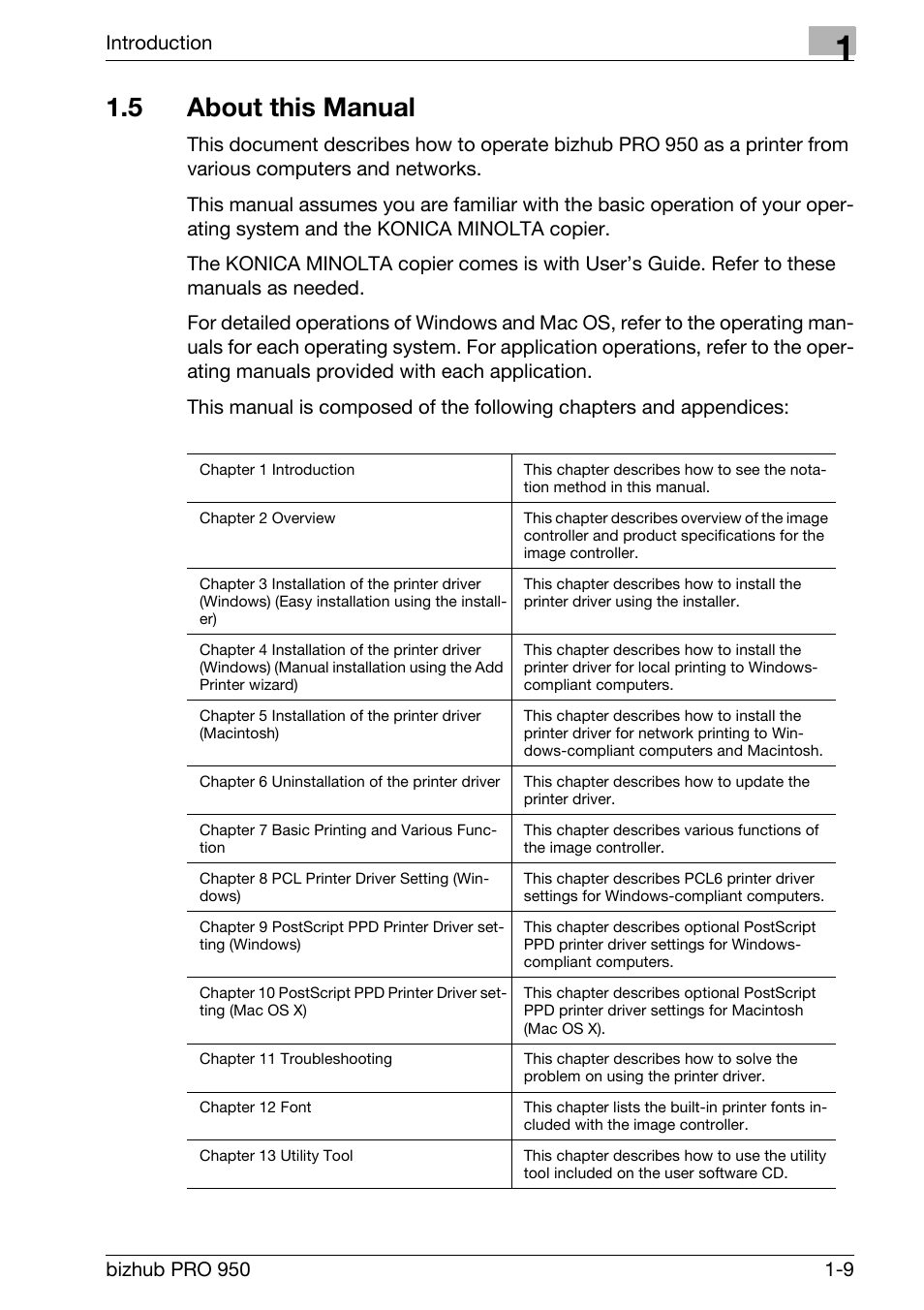 Introduction

1

1.5 About this Manual

This document describes how to operate bizhub PRO 950 as a printer from various computers and networks.

This manual assumes you are familiar with the basic operation of your operating system and the KONICA MINOLTA copier.

The KONICA MINOLTA copier comes is with User's Guide. Refer to these manuals as needed.

For detailed operations of Windows and Mac OS, refer to the operating manuals for each operating system. For application operations, refer to the operating manuals provided with each application.

This manual is composed of the following chapters and appendices:

| | |
|---|---|
| Chapter 1 Introduction | This chapter describes how to see the notation method in this manual. |
| Chapter 2 Overview | This chapter describes overview of the image controller and product specifications for the image controller. |
| Chapter 3 Installation of the printer driver (Windows) (Easy installation using the installer) | This chapter describes how to install the printer driver using the installer. |
| Chapter 4 Installation of the printer driver (Windows) (Manual installation using the Add Printer wizard) | This chapter describes how to install the printer driver for local printing to Windows-compliant computers. |
| Chapter 5 Installation of the printer driver (Macintosh) | This chapter describes how to install the printer driver for network printing to Windows-compliant computers and Macintosh. |
| Chapter 6 Uninstallation of the printer driver | This chapter describes how to update the printer driver. |
| Chapter 7 Basic Printing and Various Function | This chapter describes various functions of the image controller. |
| Chapter 8 PCL Printer Driver Setting (Windows) | This chapter describes PCL6 printer driver settings for Windows-compliant computers. |
| Chapter 9 PostScript PPD Printer Driver setting (Windows) | This chapter describes optional PostScript PPD printer driver settings for Windows-compliant computers. |
| Chapter 10 PostScript PPD Printer Driver setting (Mac OS X) | This chapter describes optional PostScript PPD printer driver settings for Macintosh (Mac OS X). |
| Chapter 11 Troubleshooting | This chapter describes how to solve the problem on using the printer driver. |
| Chapter 12 Font | This chapter lists the built-in printer fonts included with the image controller. |
| Chapter 13 Utility Tool | This chapter describes how to use the utility tool included on the user software CD. |

bizhub PRO 950 1-9